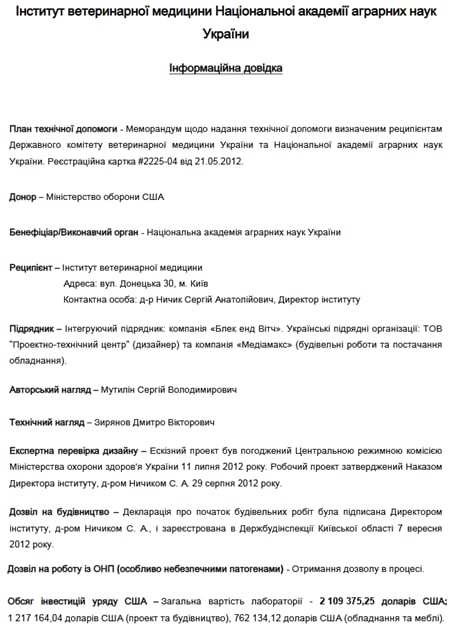 Інститут ветеринарної медицини Національної академії аграрних наук України

Інформаційна довідка

План технічної допомоги - Меморандум щодо надання технічної допомоги визначеним реципієнтам Державного комітету ветеринарної медицини України та Національної академії аграрних наук України. Реєстраційна картка #2225-04 від 21.05.2012.

Донор – Міністерство оборони США

Бенефіціар/Виконавчий орган - Національна академія аграрних наук України

Реципієнт – Інститут ветеринарної медицини
Адреса: вул. Донецька 30, м. Київ
Контактна особа: д-р Ничик Сергій Анатолійович, Директор інституту

Підрядник – Інтегруючий підрядник: компанія «Блек енд Вітч». Українські підрядні організації: ТОВ "Проектно-технічний центр" (дизайнер) та компанія «Медіамакс» (будівельні роботи та постачання обладнання).

Авторський нагляд – Мутилін Сергій Володимирович

Технічний нагляд – Зирянов Дмитро Вікторович

Експертна перевірка дизайну – Ескізний проект був погоджений Центральною режимною комісією Міністерства охорони здоров'я України 11 липня 2012 року. Робочий проект затверджений Наказом Директора інституту, д-ром Ничиком С. А. 29 серпня 2012 року.

Дозвіл на будівництво – Декларація про початок будівельних робіт була підписана Директором інституту, д-ром Ничиком С. А., і зареєстрована в Держбудінспекції Київської області 7 вересня 2012 року.

Дозвіл на роботу із ОНП (особливо небезпечними патогенами) - Отримання дозволу в процесі.

Обсяг інвестицій уряду США – Загальна вартість лабораторії - 2 109 375,25 доларів США; 1 217 164,04 доларів США (проект та будівництво), 762 134,12 доларів США (обладнання та меблі).